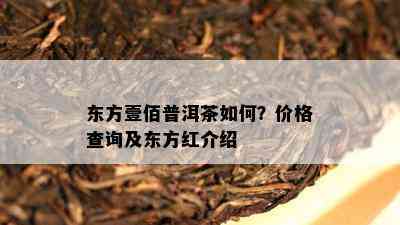 东方壹佰普洱茶如何？价格查询及东方红介绍